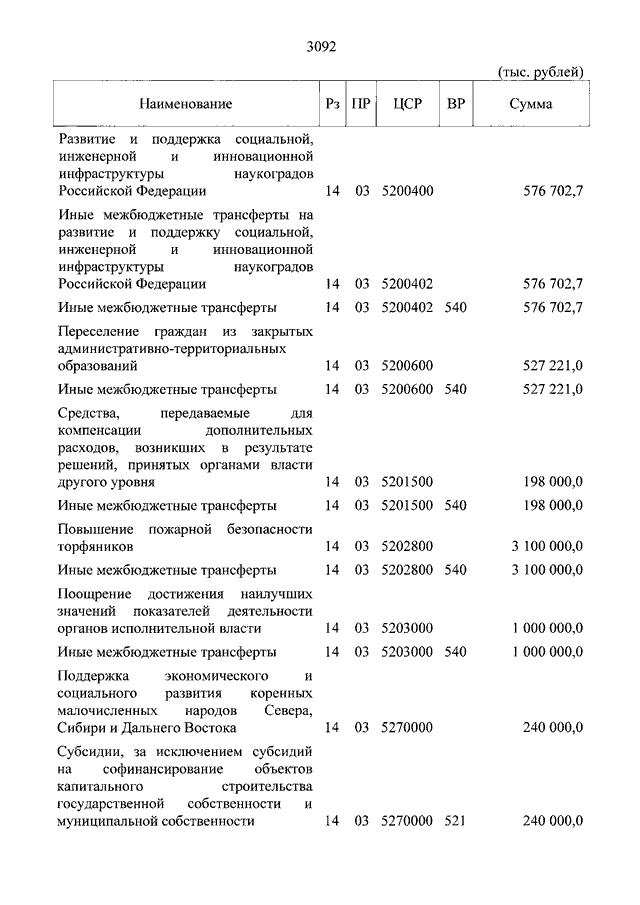 3092

(тыс. рублей)

| Наименование | Рз | ПР | ЦСР | ВР | Сумма |
|---|---|---|---|---|---|
| Развитие и поддержка социальной, инженерной и инновационной инфраструктуры наукоградов Российской Федерации | 14 | 03 | 5200400 | | 576 702,7 |
| Иные межбюджетные трансферты на развитие и поддержку социальной, инженерной и инновационной инфраструктуры наукоградов Российской Федерации | 14 | 03 | 5200402 | | 576 702,7 |
| Иные межбюджетные трансферты | 14 | 03 | 5200402 | 540 | 576 702,7 |
| Переселение граждан из закрытых административно-территориальных образований | 14 | 03 | 5200600 | | 527 221,0 |
| Иные межбюджетные трансферты | 14 | 03 | 5200600 | 540 | 527 221,0 |
| Средства, передаваемые для компенсации дополнительных расходов, возникших в результате решений, принятых органами власти другого уровня | 14 | 03 | 5201500 | | 198 000,0 |
| Иные межбюджетные трансферты | 14 | 03 | 5201500 | 540 | 198 000,0 |
| Повышение пожарной безопасности торфяников | 14 | 03 | 5202800 | | 3 100 000,0 |
| Иные межбюджетные трансферты | 14 | 03 | 5202800 | 540 | 3 100 000,0 |
| Поощрение достижения наилучших значений показателей деятельности органов исполнительной власти | 14 | 03 | 5203000 | | 1 000 000,0 |
| Иные межбюджетные трансферты | 14 | 03 | 5203000 | 540 | 1 000 000,0 |
| Поддержка экономического и социального развития коренных малочисленных народов Севера, Сибири и Дальнего Востока | 14 | 03 | 5270000 | | 240 000,0 |
| Субсидии, за исключением субсидий на софинансирование объектов капитального строительства государственной собственности и муниципальной собственности | 14 | 03 | 5270000 | 521 | 240 000,0 |